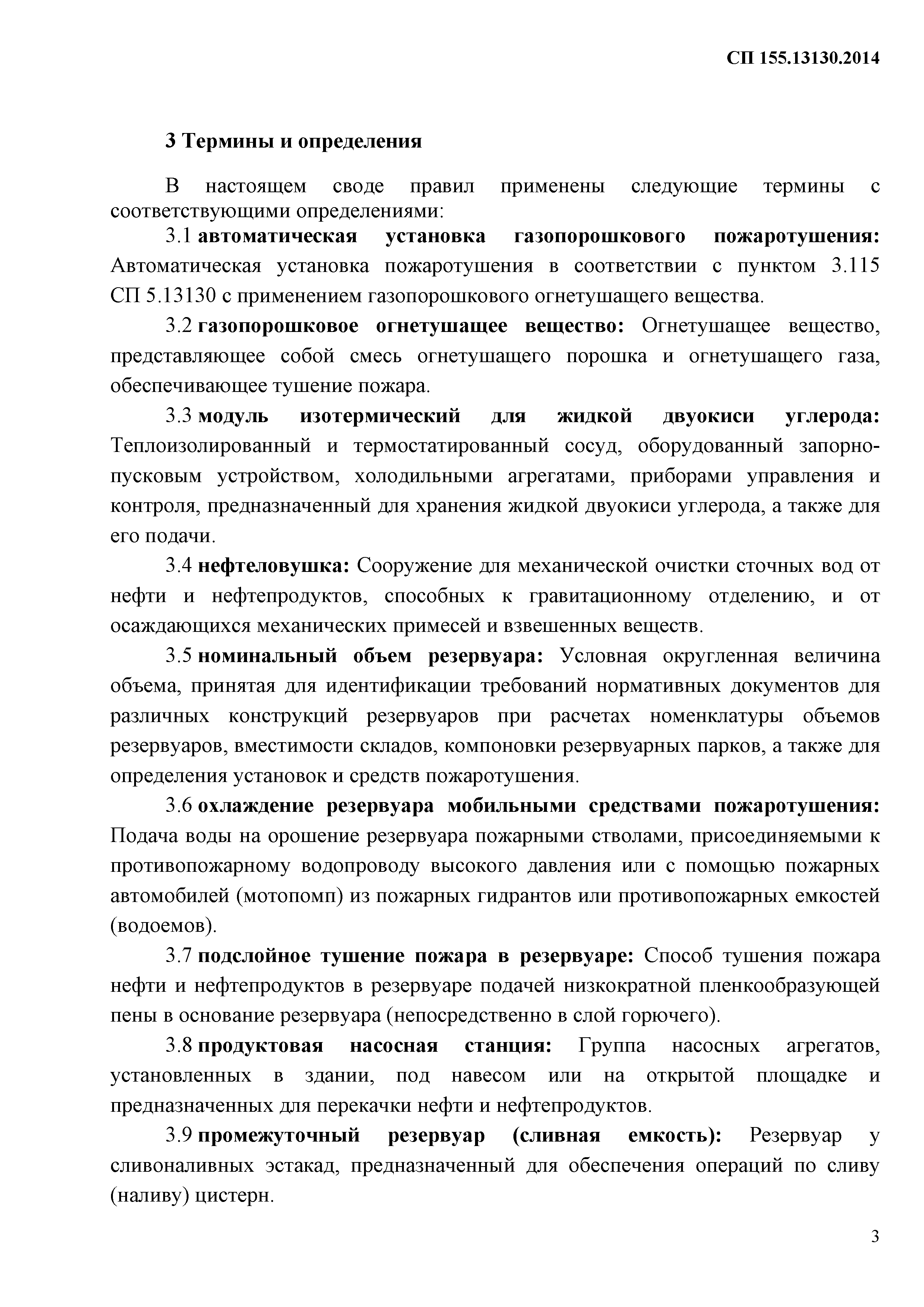 СП 155.13130.2014

3 Термины и определения

В настоящем своде правил применены следующие термины с соответствующими определениями:

3.1 автоматическая установка газопорошкового пожаротушения: Автоматическая установка пожаротушения в соответствии с пунктом 3.115 СП 5.13130 с применением газопорошкового огнетушащего вещества.

3.2 газопорошковое огнетушащее вещество: Огнетушащее вещество, представляющее собой смесь огнетушащего порошка и огнетушащего газа, обеспечивающее тушение пожара.

3.3 модуль изотермический для жидкой двуокиси углерода: Теплоизолированный и термостатированный сосуд, оборудованный запорно-пусковым устройством, холодильными агрегатами, приборами управления и контроля, предназначенный для хранения жидкой двуокиси углерода, а также для его подачи.

3.4 нефтеловушка: Сооружение для механической очистки сточных вод от нефти и нефтепродуктов, способных к гравитационному отделению, и от осаждающихся механических примесей и взвешенных веществ.

3.5 номинальный объем резервуара: Условная округленная величина объема, принятая для идентификации требований нормативных документов для различных конструкций резервуаров при расчетах номенклатуры объемов резервуаров, вместимости складов, компоновки резервуарных парков, а также для определения установок и средств пожаротушения.

3.6 охлаждение резервуара мобильными средствами пожаротушения: Подача воды на орошение резервуара пожарными стволами, присоединяемыми к противопожарному водопроводу высокого давления или с помощью пожарных автомобилей (мотопомп) из пожарных гидрантов или противопожарных емкостей (водоемов).

3.7 подслойное тушение пожара в резервуаре: Способ тушения пожара нефти и нефтепродуктов в резервуаре подачей низкократной пленкообразующей пены в основание резервуара (непосредственно в слой горючего).

3.8 продуктовая насосная станция: Группа насосных агрегатов, установленных в здании, под навесом или на открытой площадке и предназначенных для перекачки нефти и нефтепродуктов.

3.9 промежуточный резервуар (сливная емкость): Резервуар у сливоналивных эстакад, предназначенный для обеспечения операций по сливу (наливу) цистерн.

3